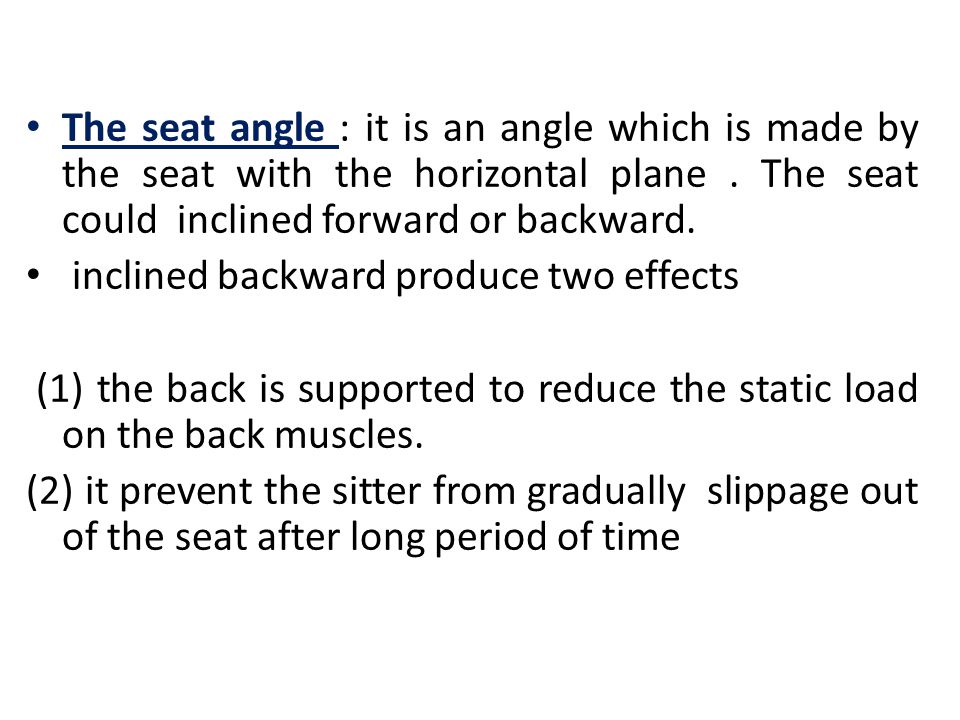 • The seat angle : it is an angle which is made by the seat with the horizontal plane . The seat could inclined forward or backward.

• inclined backward produce two effects

(1) the back is supported to reduce the static load on the back muscles.

(2) it prevent the sitter from gradually slippage out of the seat after long period of time